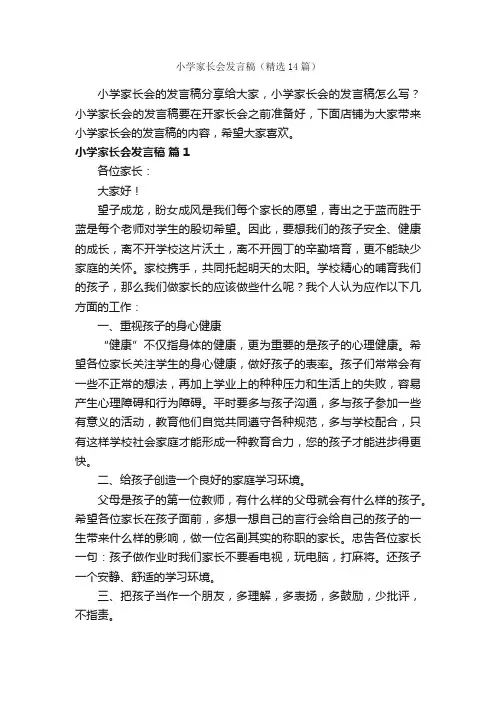 小学家长会发言稿（精选14篇）

小学家长会的发言稿分享给大家，小学家长会的发言稿怎么写？小学家长会的发言稿要在开家长会之前准备好，下面店铺为大家带来小学家长会的发言稿的内容，希望大家喜欢。

小学家长会发言稿 篇1

各位家长：

大家好！

望子成龙，盼女成凤是我们每个家长的愿望，青出之于蓝而胜于蓝是每个老师对学生的殷切希望。因此，要想我们的孩子安全、健康的成长，离不开学校这片沃土，离不开园丁的辛勤培育，更不能缺少家庭的关怀。家校携手，共同托起明天的太阳。学校精心的哺育我们的孩子，那么我们做家长的应该做些什么呢？我个人认为应作以下几方面的工作：

一、重视孩子的身心健康

“健康”不仅指身体的健康，更为重要的是孩子的心理健康。希望各位家长关注学生的身心健康，做好孩子的表率。孩子们常常会有一些不正常的想法，再加上学业上的种种压力和生活上的失败，容易产生心理障碍和行为障碍。平时要多与孩子沟通，多与孩子参加一些有意义的活动，教育他们自觉共同遵守各种规范，多与学校配合，只有这样学校社会家庭才能形成一种教育合力，您的孩子才能进步得更快。

二、给孩子创造一个良好的家庭学习环境。

父母是孩子的第一位教师，有什么样的父母就会有什么样的孩子。希望各位家长在孩子面前，多想一想自己的言行会给自己的孩子的一生带来什么样的影响，做一位名副其实的称职的家长。忠告各位家长一句：孩子做作业时我们家长不要看电视，玩电脑，打麻将。还孩子一个安静、舒适的学习环境。

三、把孩子当作一个朋友，多理解，多表扬，多鼓励，少批评，不指责。